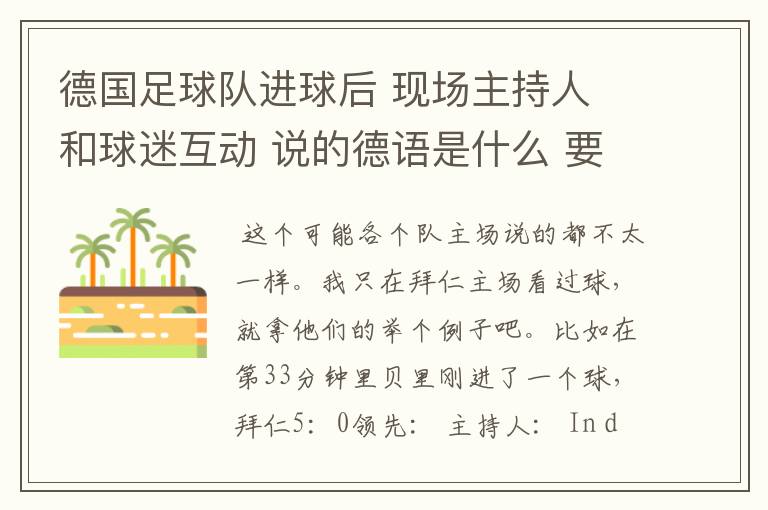 德国足球队进球后 现场主持人和球迷互动 说的德语是什么 要

这个可能各个队主场说的都不太一样。我只在拜仁主场看过球，就拿他们的举个例子吧。比如在第33分钟里贝里刚进了一个球，拜仁5：0领先：  主持人：  Ind